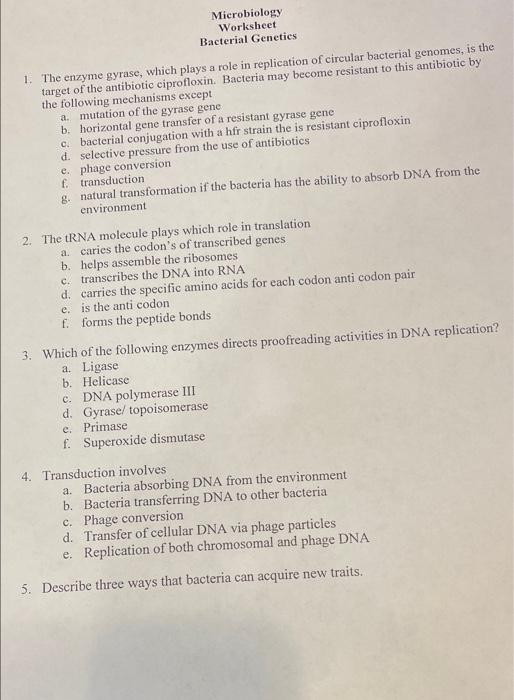 Microbiology
Worksheet
Bacterial Genetics

1. The enzyme gyrase, which plays a role in replication of circular bacterial genomes, is the target of the antibiotic ciprofloxin. Bacteria may become resistant to this antibiotic by the following mechanisms except
a. mutation of the gyrase gene
b. horizontal gene transfer of a resistant gyrase gene
c. bacterial conjugation with a hfr strain the is resistant ciprofloxin
d. selective pressure from the use of antibiotics
e. phage conversion
f. transduction
g. natural transformation if the bacteria has the ability to absorb DNA from the environment

2. The tRNA molecule plays which role in translation
a. caries the codon's of transcribed genes
b. helps assemble the ribosomes
c. transcribes the DNA into RNA
d. carries the specific amino acids for each codon anti codon pair
e. is the anti codon
f. forms the peptide bonds

3. Which of the following enzymes directs proofreading activities in DNA replication?
a. Ligase
b. Helicase
c. DNA polymerase III
d. Gyrase/ topoisomerase
e. Primase
f. Superoxide dismutase

4. Transduction involves
a. Bacteria absorbing DNA from the environment
b. Bacteria transferring DNA to other bacteria
c. Phage conversion
d. Transfer of cellular DNA via phage particles
e. Replication of both chromosomal and phage DNA

5. Describe three ways that bacteria can acquire new traits.